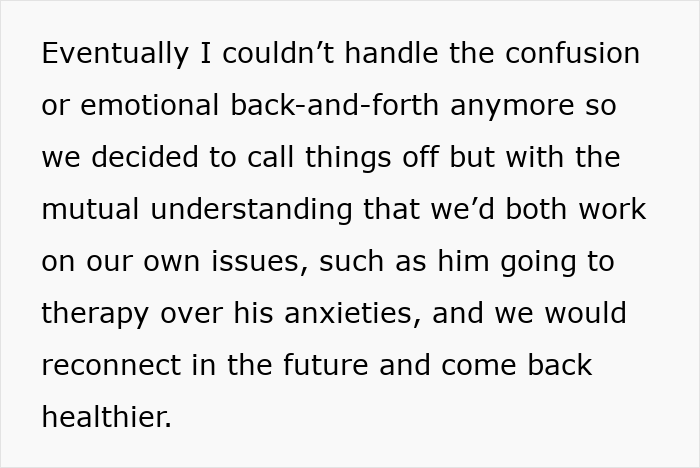 Eventually I couldn’t handle the confusion or emotional back-and-forth anymore so we decided to call things off but with the mutual understanding that we’d both work on our own issues, such as him going to therapy over his anxieties, and we would reconnect in the future and come back healthier.